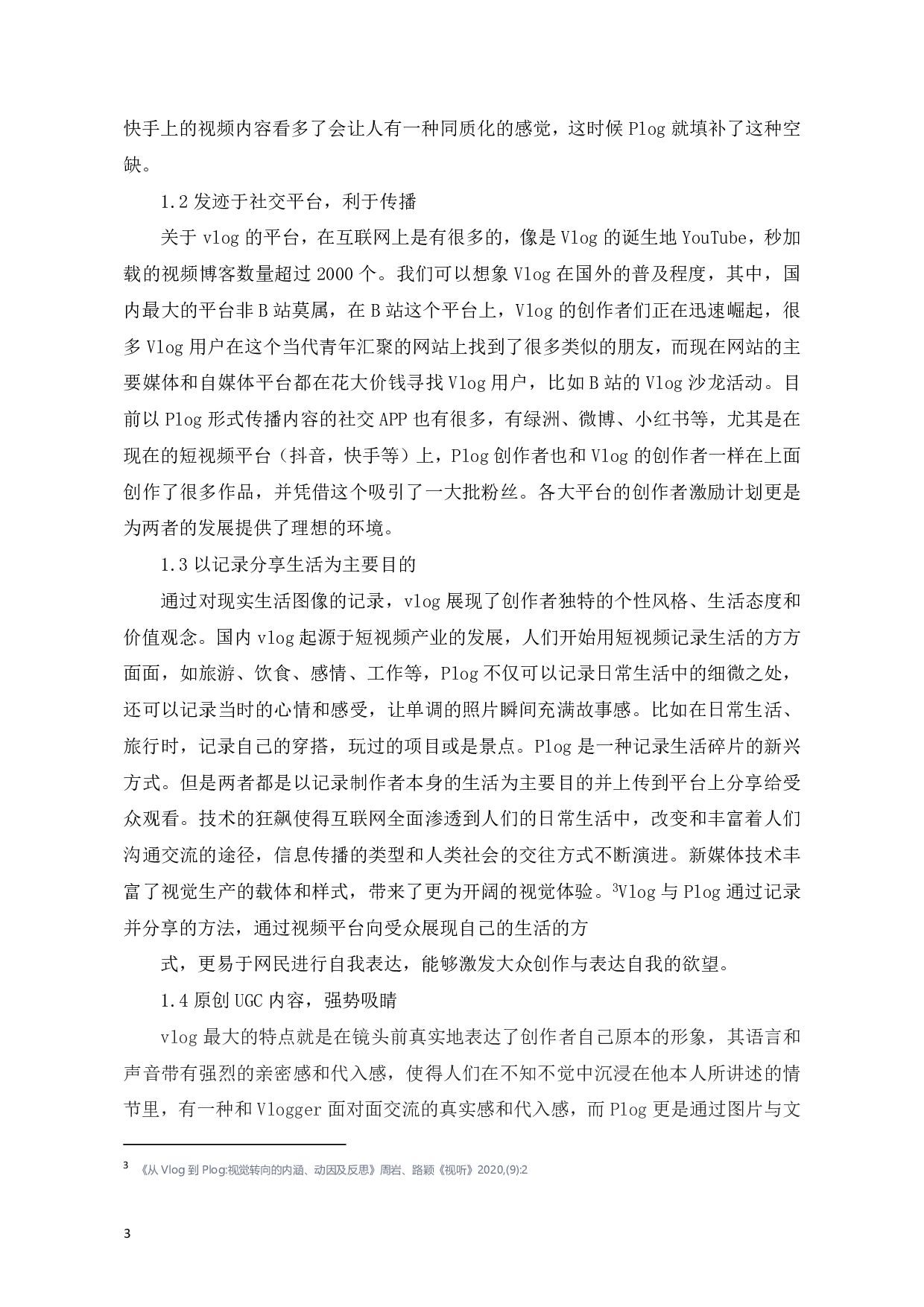 快手上的视频内容看多了会让人有一种同质化的感觉，这时候Plog就填补了这种空缺。

1.2发迹于社交平台，利于传播

关于vlog的平台，在互联网上是有很多的，像是Vlog的诞生地YouTube，秒加载的视频博客数量超过2000个。我们可以想象Vlog在国外的普及程度，其中，国内最大的平台非B站莫属，在B站这个平台上，Vlog的创作者们正在迅速崛起，很多Vlog用户在这个当代青年汇聚的网站上找到了很多类似的朋友，而现在网站的主要媒体和自媒体平台都在花大价钱寻找Vlog用户，比如B站的Vlog沙龙活动。目前以Plog形式传播内容的社交APP也有很多，有绿洲、微博、小红书等，尤其是在现在的短视频平台（抖音，快手等）上，Plog创作者也和Vlog的创作者一样在上面创作了很多作品，并凭借这个吸引了一大批粉丝。各大平台的创作者激励计划更是为两者的发展提供了理想的环境。

1.3以记录分享生活为主要目的

通过对现实生活图像的记录，vlog展现了创作者独特的个性风格、生活态度和价值观念。国内vlog起源于短视频产业的发展，人们开始用短视频记录生活的方方面面，如旅游、饮食、感情、工作等，Plog不仅可以记录日常生活中的细微之处，还可以记录当时的心情和感受，让单调的照片瞬间充满故事感。比如在日常生活、旅行时，记录自己的穿搭，玩过的项目或是景点。Plog是一种记录生活碎片的新兴方式。但是两者都是以记录制作者本身的生活为主要目的并上传到平台上分享给受众观看。技术的狂飙使得互联网全面渗透到人们的日常生活中，改变和丰富着人们沟通交流的途径，信息传播的类型和人类社会的交往方式不断演进。新媒体技术丰富了视觉生产的载体和样式，带来了更为开阔的视觉体验。$^{3}$Vlog与Plog通过记录并分享的方法，通过视频平台向受众展现自己的生活的方

式，更易于网民进行自我表达，能够激发大众创作与表达自我的欲望。

1.4原创UGC内容，强势吸睛

vlog最大的特点就是在镜头前真实地表达了创作者自己原本的形象，其语言和声音带有强烈的亲密感和代入感，使得人们在不知不觉中沉浸在他本人所讲述的情节里，有一种和Vlogger面对面交流的真实感和代入感，而Plog更是通过图片与文

$^{3}$ 《从Vlog到Plog:视觉转向的内涵、动因及反思》周岩、路颖《视听》2020,(9):2

3